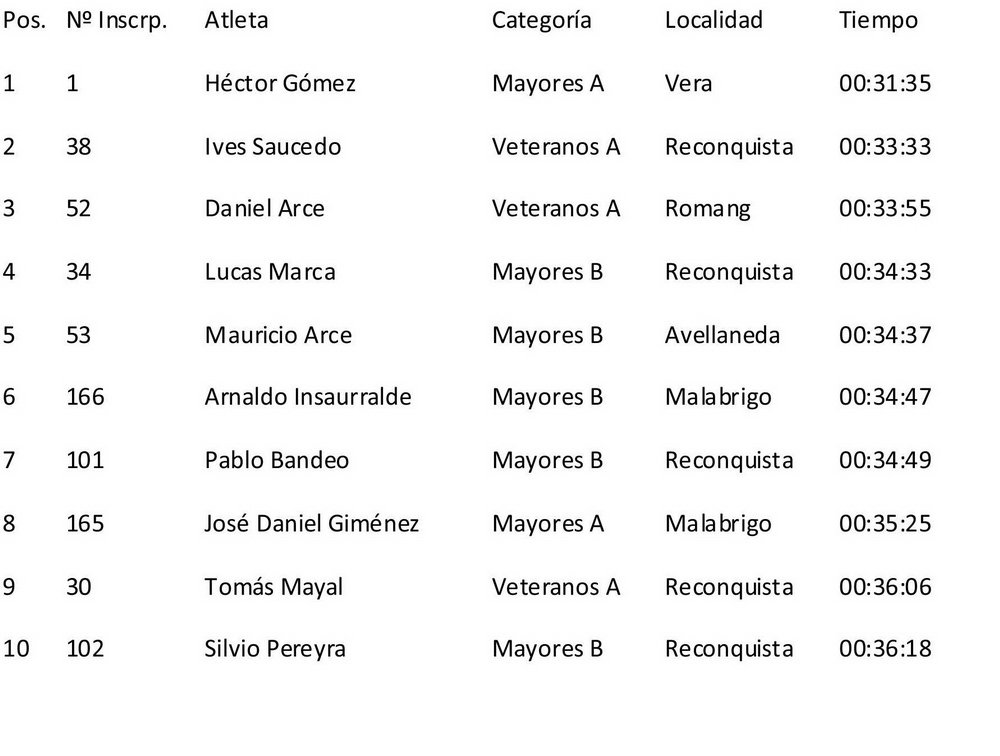 | Pos. | Nº Inscrp. | Atleta | Categoría | Localidad | Tiempo |
|---|---|---|---|---|---|
| 1 | 1 | Héctor Gómez | Mayores A | Vera | 00:31:35 |
| 2 | 38 | Ives Saucedo | Veteranos A | Reconquista | 00:33:33 |
| 3 | 52 | Daniel Arce | Veteranos A | Romang | 00:33:55 |
| 4 | 34 | Lucas Marca | Mayores B | Reconquista | 00:34:33 |
| 5 | 53 | Mauricio Arce | Mayores B | Avellaneda | 00:34:37 |
| 6 | 166 | Arnaldo Insaurralde | Mayores B | Malabrigo | 00:34:47 |
| 7 | 101 | Pablo Bandeo | Mayores B | Reconquista | 00:34:49 |
| 8 | 165 | José Daniel Giménez | Mayores A | Malabrigo | 00:35:25 |
| 9 | 30 | Tomás Mayal | Veteranos A | Reconquista | 00:36:06 |
| 10 | 102 | Silvio Pereyra | Mayores B | Reconquista | 00:36:18 |